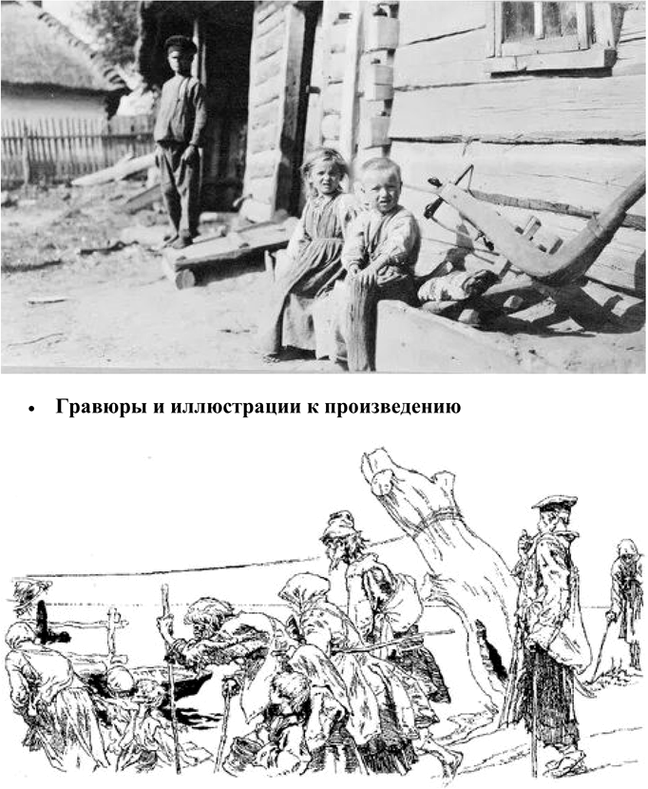 • Гравюры и иллюстрации к произведению